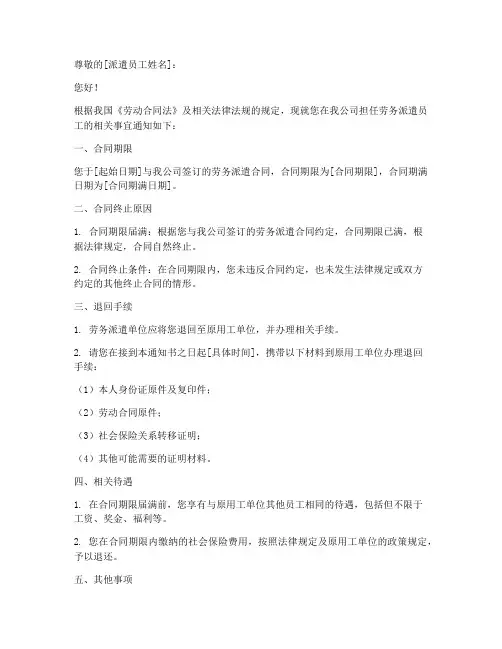 尊敬的[派遣员工姓名]：

您好！

根据我国《劳动合同法》及相关法律法规的规定，现就您在我公司担任劳务派遣员工的相关事宜通知如下：

一、合同期限

您于[起始日期]与我公司签订的劳务派遣合同，合同期限为[合同期限]，合同期满日期为[合同期满日期]。

二、合同终止原因

1. 合同期限届满：根据您与我公司签订的劳务派遣合同约定，合同期限已满，根据法律规定，合同自然终止。

2. 合同终止条件：在合同期限内，您未违反合同约定，也未发生法律规定或双方约定的其他终止合同的情形。

三、退回手续

1. 劳务派遣单位应将您退回至原用工单位，并办理相关手续。

2. 请您在接到本通知书之日起[具体时间]，携带以下材料到原用工单位办理退回手续：

（1）本人身份证原件及复印件；

（2）劳动合同原件；

（3）社会保险关系转移证明；

（4）其他可能需要的证明材料。

四、相关待遇

1. 在合同期限届满前，您享有与原用工单位其他员工相同的待遇，包括但不限于工资、奖金、福利等。

2. 您在合同期限内缴纳的社会保险费用，按照法律规定及原用工单位的政策规定，予以退还。

五、其他事项